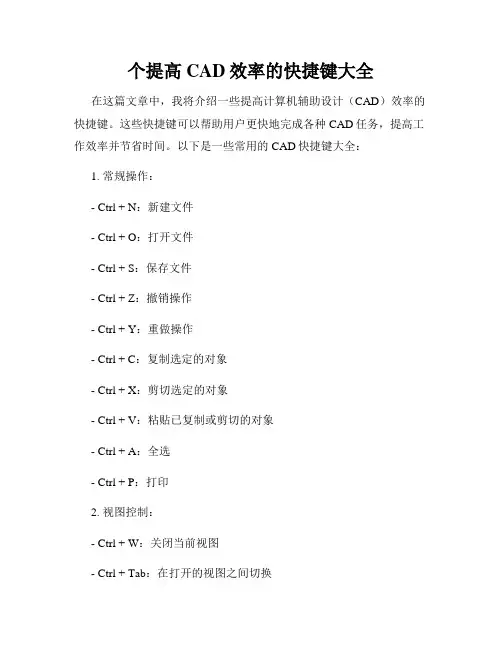 个提高 CAD 效率的快捷键大全

在这篇文章中，我将介绍一些提高计算机辅助设计（CAD）效率的快捷键。这些快捷键可以帮助用户更快地完成各种 CAD 任务，提高工作效率并节省时间。以下是一些常用的 CAD 快捷键大全：

1. 常规操作：

- Ctrl + N：新建文件

- Ctrl + O：打开文件

- Ctrl + S：保存文件

- Ctrl + Z：撤销操作

- Ctrl + Y：重做操作

- Ctrl + C：复制选定的对象

- Ctrl + X：剪切选定的对象

- Ctrl + V：粘贴已复制或剪切的对象

- Ctrl + A：全选

- Ctrl + P：打印

2. 视图控制：

- Ctrl + W：关闭当前视图

- Ctrl + Tab：在打开的视图之间切换